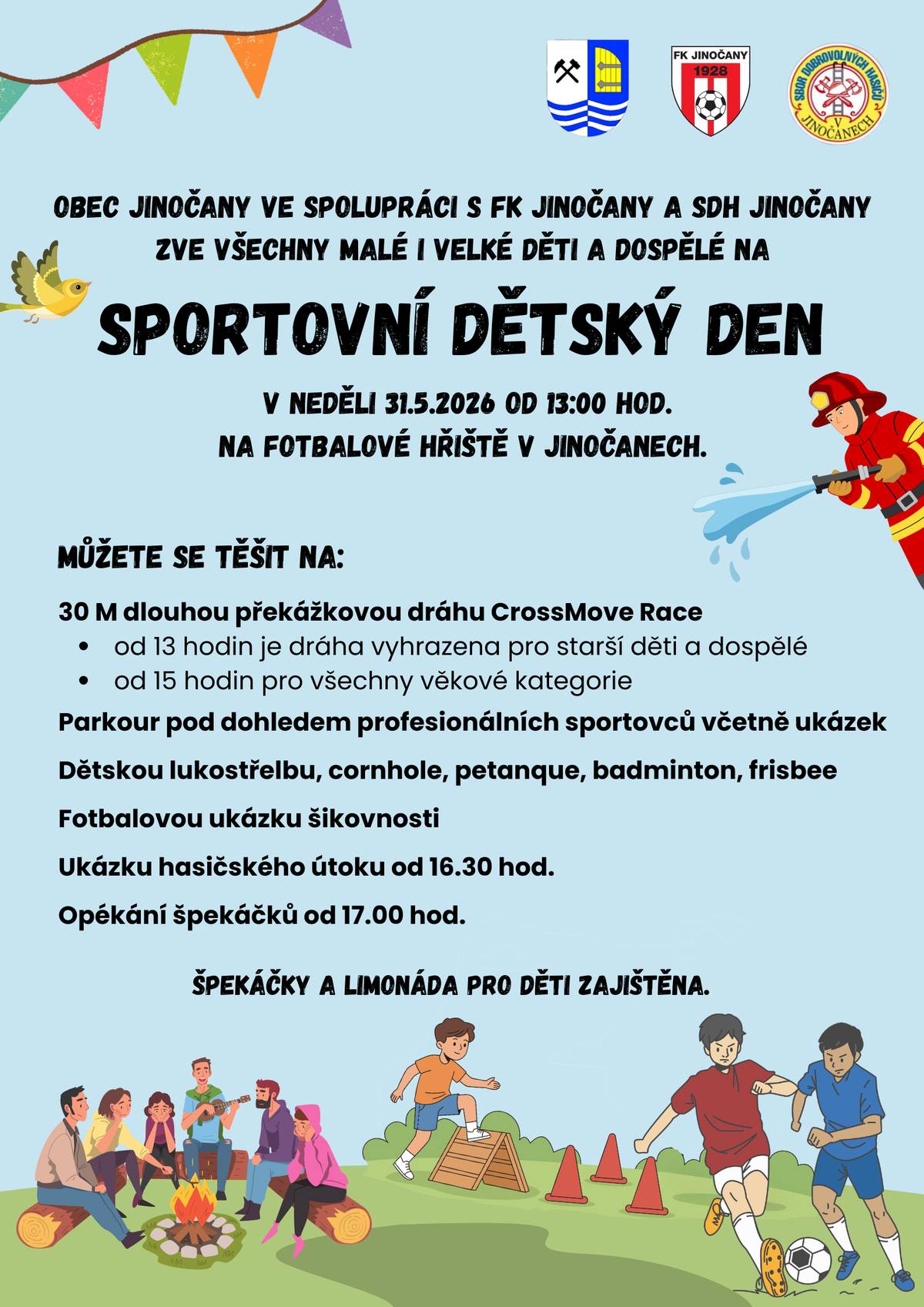 FK JINOČANY
1928

SBOR DOBROVOLNÝCH HASIČŮ V JINOČANECH

OBEC JINOČANY VE SPOLUPRÁCI S FK JINOČANY A SDH JINOČANY ZVE VŠECHNY MALÉ I VELKÉ DĚTI A DOSPĚLÉ NA

SPORTOVNÍ DĚTSKÝ DEN

V NEDĚLI 31.5.2026 OD 13:00 HOD.
NA FOTBALOVÉ HŘIŠTĚ V JINOČANECH.

MŮŽETE SE TĚŠIT NA:

30 M dlouhou překážkovou dráhu CrossMove Race
• od 13 hodin je dráha vyhrazena pro starší děti a dospělé
• od 15 hodin pro všechny věkové kategorie

Parkour pod dohledem profesionálních sportovců včetně ukázek

Dětskou lukostřelbu, cornhole, petanque, badminton, frisbee

Fotbalovou ukázku šikovnosti

Ukázku hasičského útoku od 16.30 hod.

Opékání špekáčků od 17.00 hod.

ŠPEKÁČKY A LIMONÁDA PRO DĚTI ZAJIŠTĚNA.